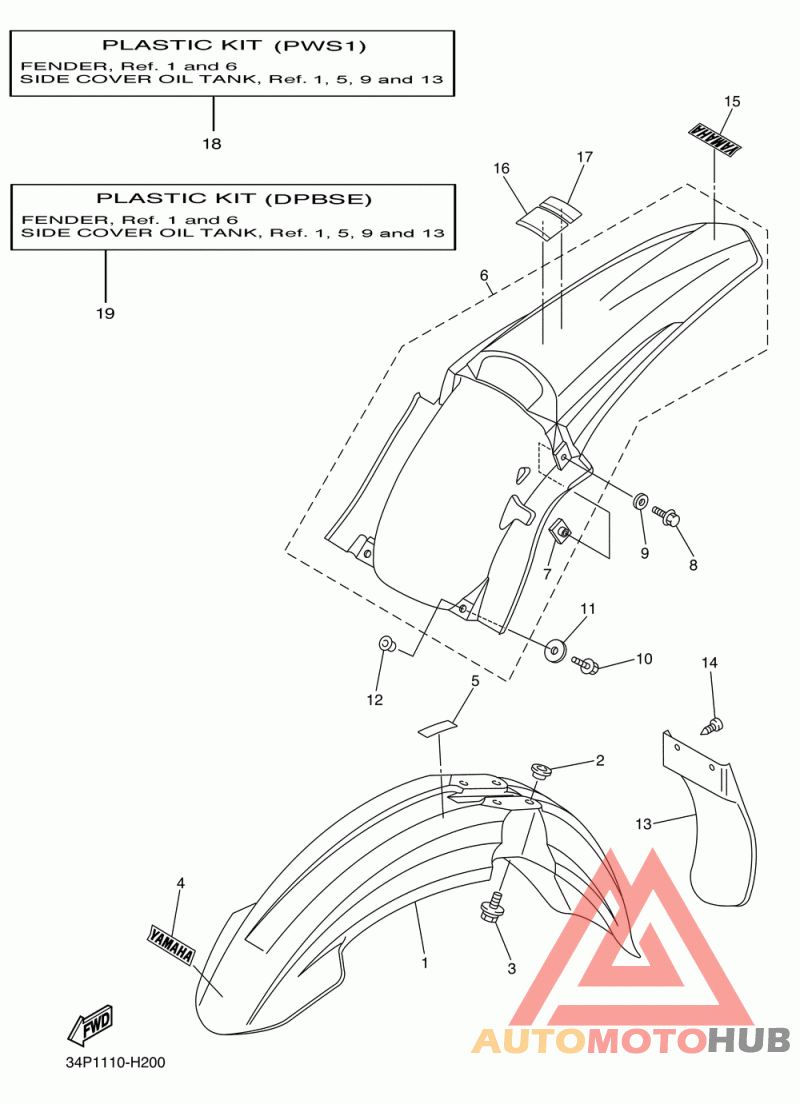 PLASTIC KIT (PWS1)
FENDER, Ref. 1 and 6
SIDE COVER OIL TANK, Ref. 1, 5, 9 and 13

18

PLASTIC KIT (DPBSE)
FENDER, Ref. 1 and 6
SIDE COVER OIL TANK, Ref. 1, 5, 9 and 13

19

15
YAMAHA
16
17
6
9
8
7
11
10
12
5
14
2
13
4
YAMAHA
1
3
FWD
34P1110-H200
AUTOMOTOHUB